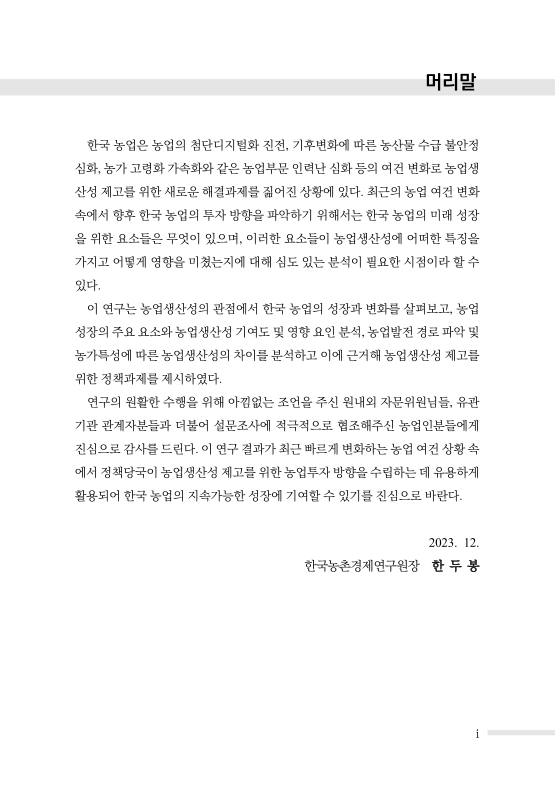 머리말

한국 농업은 농업의 첨단디지털화 진전, 기후변화에 따른 농산물 수급 불안정 심화, 농가 고령화 가속화와 같은 농업부문 인력난 심화 등의 여건 변화로 농업생산성 제고를 위한 새로운 해결과제를 짊어진 상황에 있다. 최근의 농업 여건 변화 속에서 향후 한국 농업의 투자 방향을 파악하기 위해서는 한국 농업의 미래 성장을 위한 요소들은 무엇이 있으며, 이러한 요소들이 농업생산성에 어떠한 특징을 가지고 어떻게 영향을 미쳤는지에 대해 심도 있는 분석이 필요한 시점이라 할 수 있다.

이 연구는 농업생산성의 관점에서 한국 농업의 성장과 변화를 살펴보고, 농업 성장의 주요 요소와 농업생산성 기여도 및 영향 요인 분석, 농업발전 경로 파악 및 농가특성에 따른 농업생산성의 차이를 분석하고 이에 근거해 농업생산성 제고를 위한 정책과제를 제시하였다.

연구의 원활한 수행을 위해 아낌없는 조언을 주신 원내외 자문위원님들, 유관 기관 관계자분들과 더불어 설문조사에 적극적으로 협조해주신 농업인분들에게 진심으로 감사를 드린다. 이 연구 결과가 최근 빠르게 변화하는 농업 여건 상황 속에서 정책당국이 농업생산성 제고를 위한 농업투자 방향을 수립하는 데 유용하게 활용되어 한국 농업의 지속가능한 성장에 기여할 수 있기를 진심으로 바란다.

2023. 12.

한국농촌경제연구원장 한 두 봉

i